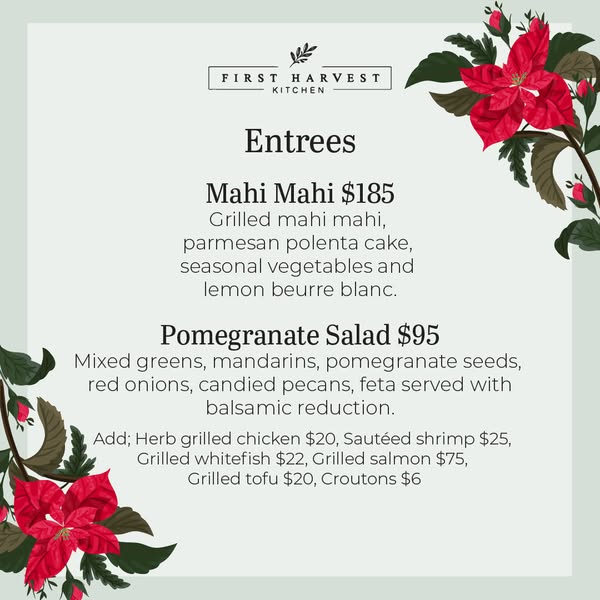 FIRST HARVEST
KITCHEN

Entrees

Mahi Mahi $185

Grilled mahi mahi, parmesan polenta cake, seasonal vegetables and lemon beurre blanc.

Pomegranate Salad $95

Mixed greens, mandarins, pomegranate seeds, red onions, candied pecans, feta served with balsamic reduction.

Add; Herb grilled chicken $20, Sautéed shrimp $25, Grilled whitefish $22, Grilled salmon $75, Grilled tofu $20, Croutons $6